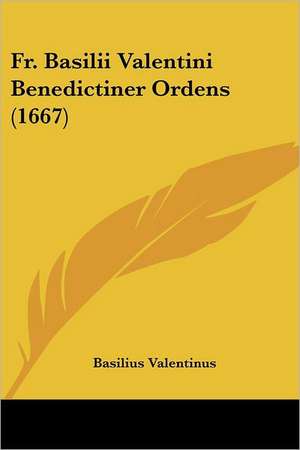 Fr. Basilii Valentini Benedictiner Ordens (1667)

Basilius Valentinus